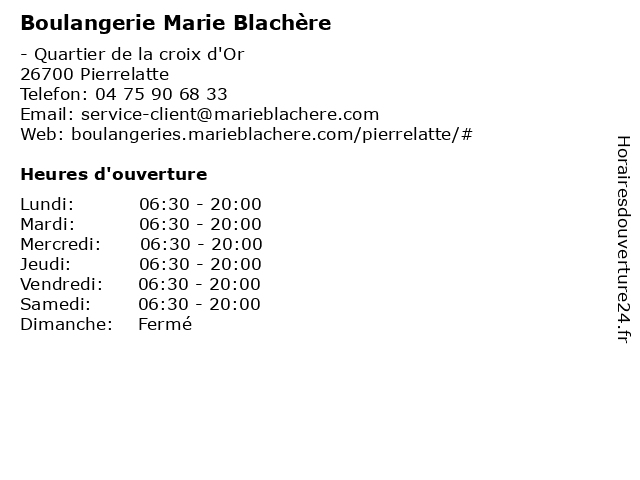 Boulangerie Marie Blachère

- Quartier de la croix d'Or
26700 Pierrelatte
Telefon: 04 75 90 68 33
Email: service-client@marieblachere.com
Web: boulangeries.marieblachere.com/pierrelatte/#

Heures d'ouverture

| | |
|---|---|
| Lundi: | 06:30 - 20:00 |
| Mardi: | 06:30 - 20:00 |
| Mercredi: | 06:30 - 20:00 |
| Jeudi: | 06:30 - 20:00 |
| Vendredi: | 06:30 - 20:00 |
| Samedi: | 06:30 - 20:00 |
| Dimanche: | Fermé |

Horairesdouverture24.fr